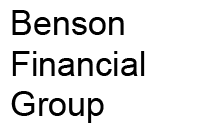 Benson
Financial
Group